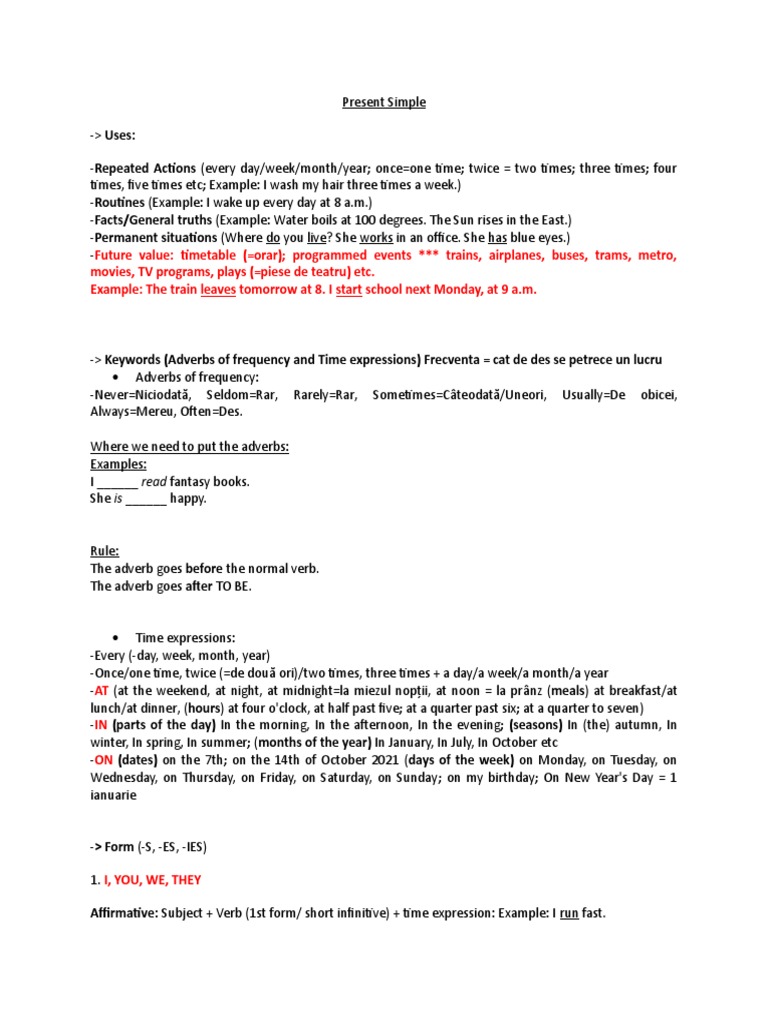 Present Simple

-> Uses:

-Repeated Actions (every day/week/month/year; once=one time; twice = two times; three times; four times, five times etc; Example: I wash my hair three times a week.)
-Routines (Example: I wake up every day at 8 a.m.)
-Facts/General truths (Example: Water boils at 100 degrees. The Sun rises in the East.)
-Permanent situations (Where do you live? She works in an office. She has blue eyes.)
-Future value: timetable (=orar); programmed events *** trains, airplanes, buses, trams, metro, movies, TV programs, plays (=piese de teatru) etc.
Example: The train leaves tomorrow at 8. I start school next Monday, at 9 a.m.

-> Keywords (Adverbs of frequency and Time expressions) Frecventa = cat de des se petrece un lucru
• Adverbs of frequency:
-Never=Niciodată, Seldom=Rar, Rarely=Rar, Sometimes=Câteodată/Uneori, Usually=De obicei, Always=Mereu, Often=Des.

Where we need to put the adverbs:
Examples:
I ______ read fantasy books.
She is ______ happy.

Rule:
The adverb goes before the normal verb.
The adverb goes after TO BE.

• Time expressions:
-Every (-day, week, month, year)
-Once/one time, twice (=de două ori)/two times, three times + a day/a week/a month/a year
-AT (at the weekend, at night, at midnight=la miezul nopții, at noon = la prânz (meals) at breakfast/at lunch/at dinner, (hours) at four o'clock, at half past five; at a quarter past six; at a quarter to seven)
-IN (parts of the day) In the morning, In the afternoon, In the evening; (seasons) In (the) autumn, In winter, In spring, In summer; (months of the year) In January, In July, In October etc
-ON (dates) on the 7th; on the 14th of October 2021 (days of the week) on Monday, on Tuesday, on Wednesday, on Thursday, on Friday, on Saturday, on Sunday; on my birthday; On New Year's Day = 1 ianuarie

-> Form (-S, -ES, -IES)

1. I, YOU, WE, THEY

Affirmative: Subject + Verb (1st form/ short infinitive) + time expression: Example: I run fast.